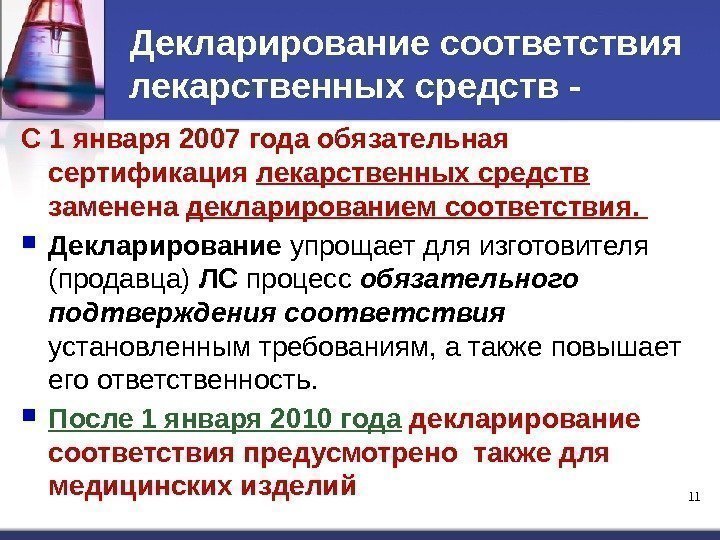 Декларирование соответствия лекарственных средств -

С 1 января 2007 года обязательная сертификация лекарственных средств заменена декларированием соответствия.

Декларирование упрощает для изготовителя (продавца) ЛС процесс обязательного подтверждения соответствия установленным требованиям, а также повышает его ответственность.

После 1 января 2010 года декларирование соответствия предусмотрено также для медицинских изделий

11